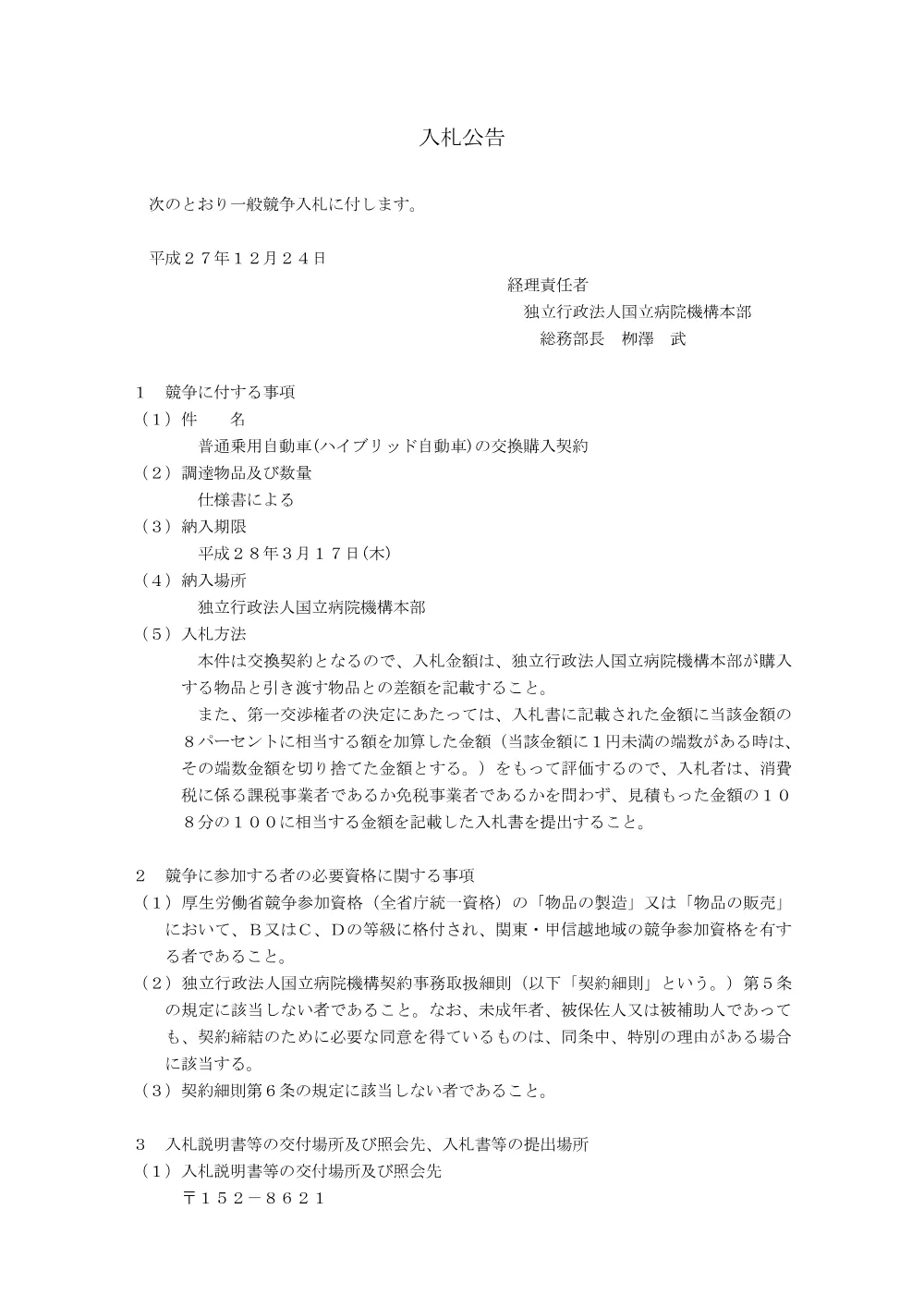 入札公告

次のとおり一般競争入札に付します。

平成２７年１２月２４日

経理責任者
独立行政法人国立病院機構本部
総務部長　柳澤　武

１　競争に付する事項
（１）件　　名
普通乗用自動車(ハイブリッド自動車)の交換購入契約
（２）調達物品及び数量
仕様書による
（３）納入期限
平成２８年３月１７日(木)
（４）納入場所
独立行政法人国立病院機構本部
（５）入札方法
本件は交換契約となるので、入札金額は、独立行政法人国立病院機構本部が購入する物品と引き渡す物品との差額を記載すること。
また、第一交渉権者の決定にあたっては、入札書に記載された金額に当該金額の８パーセントに相当する額を加算した金額（当該金額に１円未満の端数がある時は、その端数金額を切り捨てた金額とする。）をもって評価するので、入札者は、消費税に係る課税事業者であるか免税事業者であるかを問わず、見積もった金額の１０８分の１００に相当する金額を記載した入札書を提出すること。

２　競争に参加する者の必要資格に関する事項
（１）厚生労働省競争参加資格（全省庁統一資格）の「物品の製造」又は「物品の販売」において、Ｂ又はＣ、Ｄの等級に格付され、関東・甲信越地域の競争参加資格を有する者であること。
（２）独立行政法人国立病院機構契約事務取扱細則（以下「契約細則」という。）第５条の規定に該当しない者であること。なお、未成年者、被保佐人又は被補助人であっても、契約締結のために必要な同意を得ているものは、同条中、特別の理由がある場合に該当する。
（３）契約細則第６条の規定に該当しない者であること。

３　入札説明書等の交付場所及び照会先、入札書等の提出場所
（１）入札説明書等の交付場所及び照会先
〒１５２－８６２１